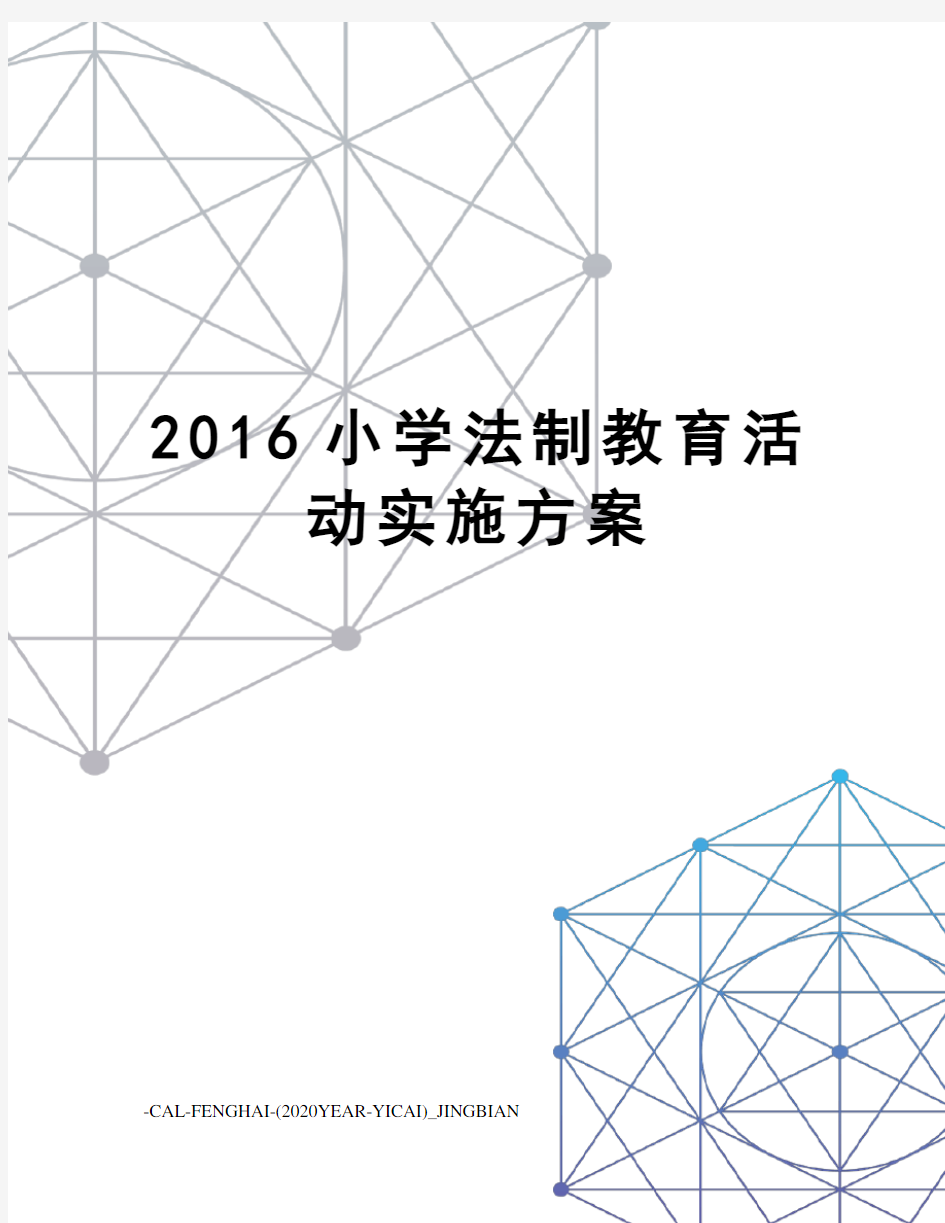 2016小学法制教育活动实施方案

-CAL-FENGHAI-(2020YEAR-YICAI)_JINGBIAN